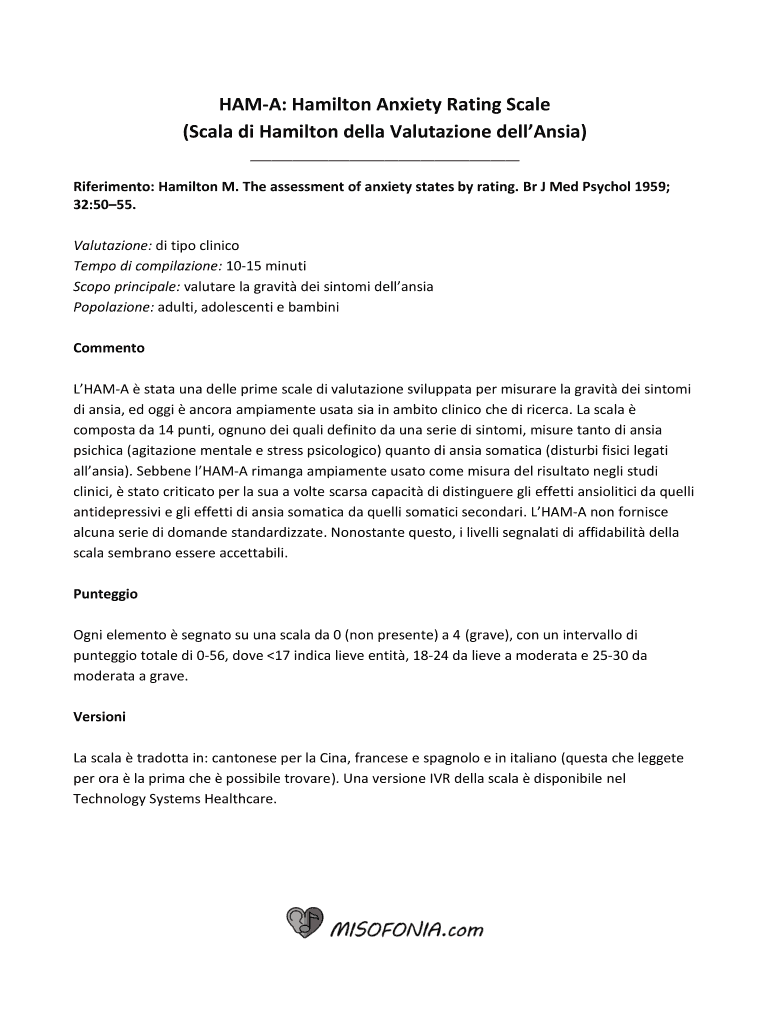 HAM-A: Hamilton Anxiety Rating Scale
(Scala di Hamilton della Valutazione dell'Ansia)

Riferimento: Hamilton M. The assessment of anxiety states by rating. Br J Med Psychol 1959; 32:50–55.

Valutazione: di tipo clinico
Tempo di compilazione: 10-15 minuti
Scopo principale: valutare la gravità dei sintomi dell'ansia
Popolazione: adulti, adolescenti e bambini

Commento

L'HAM-A è stata una delle prime scale di valutazione sviluppata per misurare la gravità dei sintomi di ansia, ed oggi è ancora ampiamente usata sia in ambito clinico che di ricerca. La scala è composta da 14 punti, ognuno dei quali definito da una serie di sintomi, misure tanto di ansia psichica (agitazione mentale e stress psicologico) quanto di ansia somatica (disturbi fisici legati all'ansia). Sebbene l'HAM-A rimanga ampiamente usato come misura del risultato negli studi clinici, è stato criticato per la sua a volte scarsa capacità di distinguere gli effetti ansiolitici da quelli antidepressivi e gli effetti di ansia somatica da quelli somatici secondari. L'HAM-A non fornisce alcuna serie di domande standardizzate. Nonostante questo, i livelli segnalati di affidabilità della scala sembrano essere accettabili.

Punteggio

Ogni elemento è segnato su una scala da 0 (non presente) a 4 (grave), con un intervallo di punteggio totale di 0-56, dove <17 indica lieve entità, 18-24 da lieve a moderata e 25-30 da moderata a grave.

Versioni

La scala è tradotta in: cantonese per la Cina, francese e spagnolo e in italiano (questa che leggete per ora è la prima che è possibile trovare). Una versione IVR della scala è disponibile nel Technology Systems Healthcare.

MISOFONIA.com